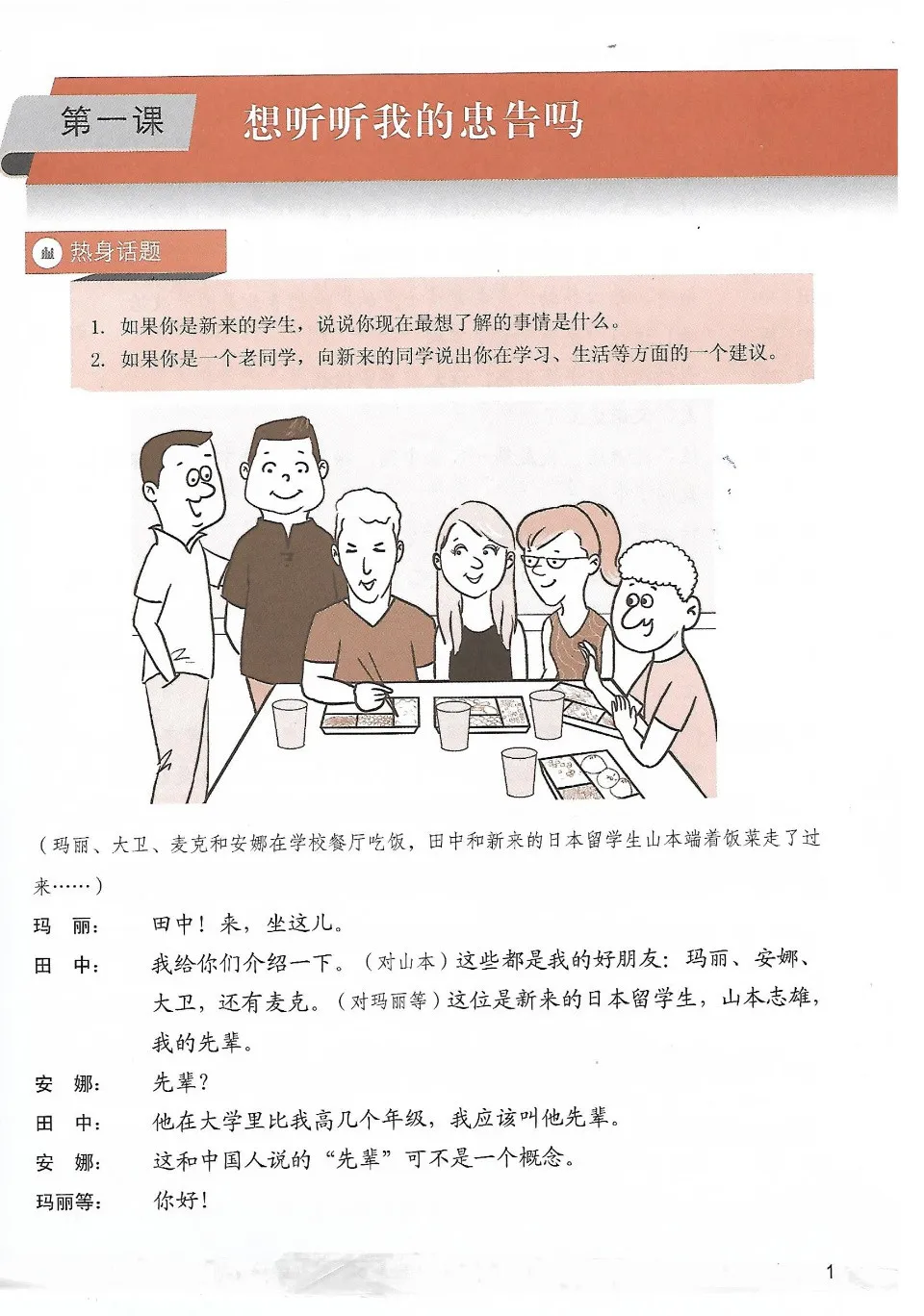 第一课 想听听我的忠告吗

热身话题

1. 如果你是新来的学生，说说你现在最想了解的事情是什么。
2. 如果你是一个老同学，向新来的同学说出你在学习、生活等方面的一个建议。

（玛丽、大卫、麦克和安娜在学校餐厅吃饭，田中和新来的日本留学生山本端着饭菜走了过来……）

玛 丽： 田中！来，坐这儿。
田 中： 我给你们介绍一下。（对山本）这些都是我的好朋友：玛丽、安娜、大卫，还有麦克。（对玛丽等）这位是新来的日本留学生，山本志雄，我的先辈。
安 娜： 先辈？
田 中： 他在大学里比我高几个年级，我应该叫他先辈。
安 娜： 这和中国人说的“先辈”可不是一个概念。
玛丽等： 你好！

1